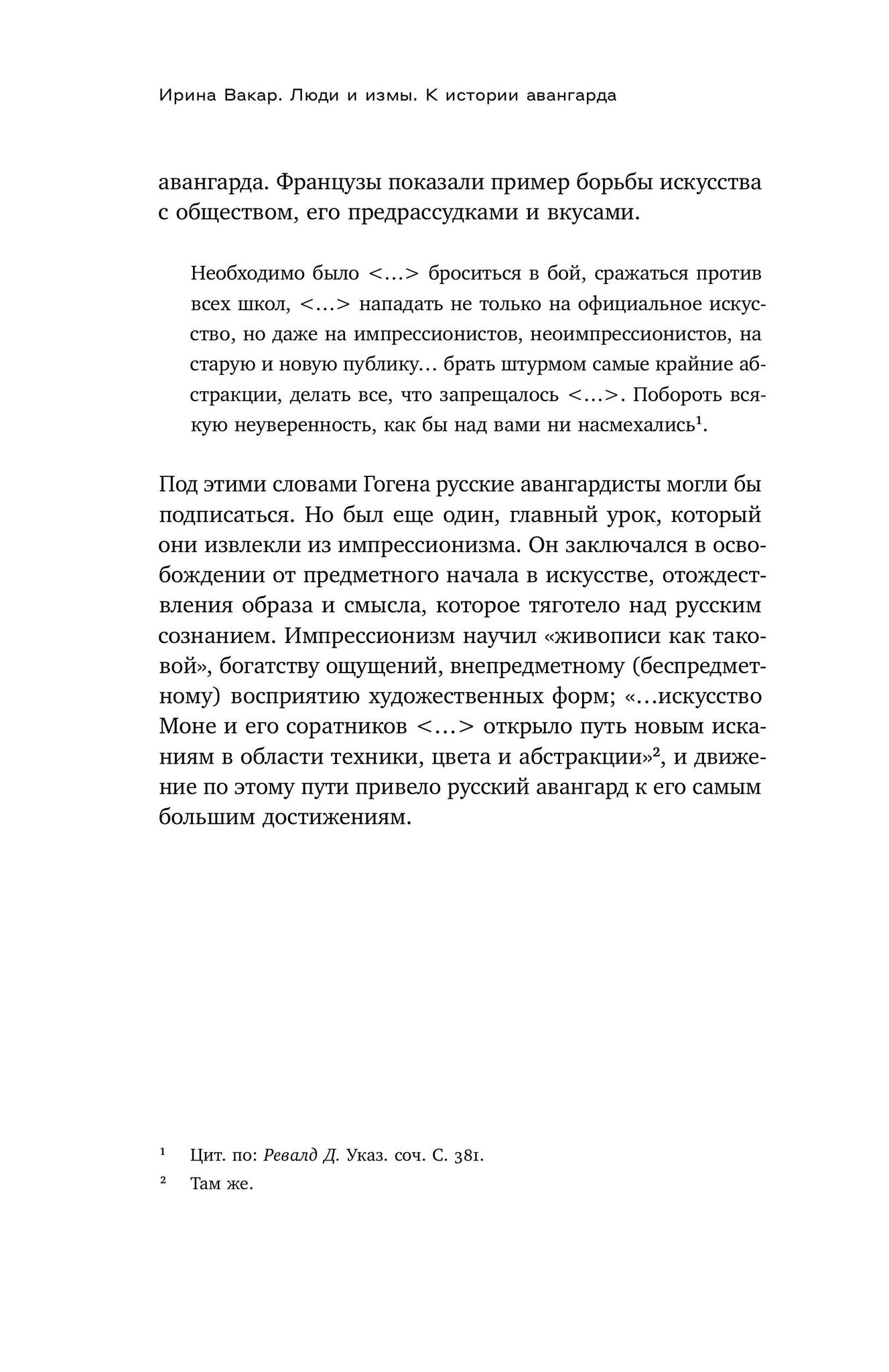 Ирина Вакар. Люди и измы. К истории авангарда

авангарда. Французы показали пример борьбы искусства с обществом, его предрассудками и вкусами.

Необходимо было <…> броситься в бой, сражаться против всех школ, <…> нападать не только на официальное искусство, но даже на импрессионистов, неоимпрессионистов, на старую и новую публику… брать штурмом самые крайние абстракции, делать все, что запрещалось <…>. Побороть всякую неуверенность, как бы над вами ни насмехались$^1$.

Под этими словами Гогена русские авангардисты могли бы подписаться. Но был еще один, главный урок, который они извлекли из импрессионизма. Он заключался в освобождении от предметного начала в искусстве, отождествления образа и смысла, которое тяготело над русским сознанием. Импрессионизм научил «живописи как таковой», богатству ощущений, внепредметному (беспредметному) восприятию художественных форм; «…искусство Моне и его соратников <…> открыло путь новым исканиям в области техники, цвета и абстракции»$^2$, и движение по этому пути привело русский авангард к его самым большим достижениям.

$^1$ Цит. по: Ревалд Д. Указ. соч. С. 381.

$^2$ Там же.